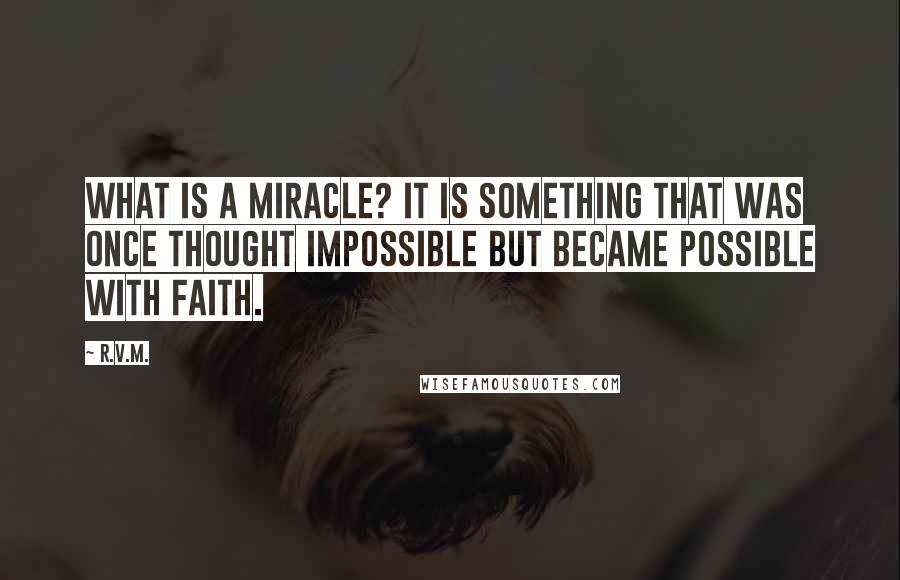 WHAT IS A MIRACLE? IT IS SOMETHING THAT WAS ONCE THOUGHT IMPOSSIBLE BUT BECAME POSSIBLE WITH FAITH.

~ R.V.M.

WISEFAMOUSQUOTES.COM